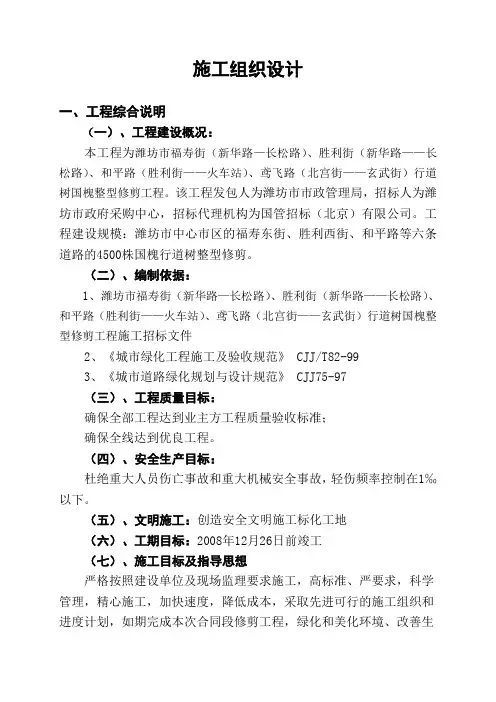 施工组织设计

一、工程综合说明

（一）、工程建设概况：

本工程为潍坊市福寿街（新华路—长松路）、胜利街（新华路——长松路）、和平路（胜利街——火车站）、鸢飞路（北宫街——玄武街）行道树国槐整型修剪工程。该工程发包人为潍坊市市政管理局，招标人为潍坊市政府采购中心，招标代理机构为国管招标（北京）有限公司。工程建设规模：潍坊市中心市区的福寿东街、胜利西街、和平路等六条道路的4500株国槐行道树整型修剪。

（二）、编制依据：

1、潍坊市福寿街（新华路—长松路）、胜利街（新华路——长松路）、和平路（胜利街——火车站）、鸢飞路（北宫街——玄武街）行道树国槐整型修剪工程施工招标文件

2、《城市绿化工程施工及验收规范》 CJJ/T82-99

3、《城市道路绿化规划与设计规范》 CJJ75-97

（三）、工程质量目标：

确保全部工程达到业主方工程质量验收标准；

确保全线达到优良工程。

（四）、安全生产目标：

杜绝重大人员伤亡事故和重大机械安全事故，轻伤频率控制在1‰以下。

（五）、文明施工：创造安全文明施工标化工地

（六）、工期目标：2008年12月26日前竣工

（七）、施工目标及指导思想

严格按照建设单位及现场监理要求施工，高标准、严要求，科学管理，精心施工，加快速度，降低成本，采取先进可行的施工组织和进度计划，如期完成本次合同段修剪工程，绿化和美化环境、改善生